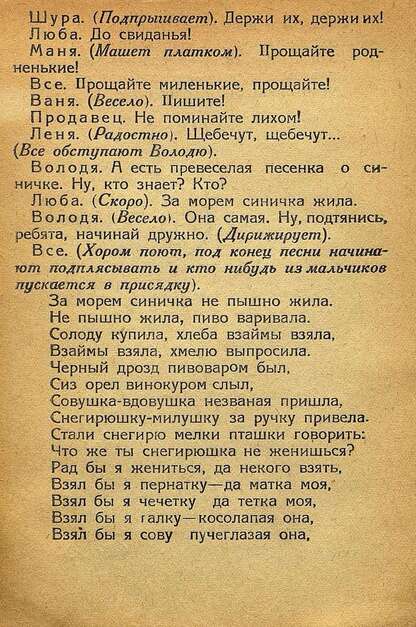 Шура. (Подпрыгивает). Держи их, держи их!
Люба. До свиданья!
Маня. (Машет платком). Прощайте родненькие!
Все. Прощайте миленькие, прощайте!
Ваня. (Весело). Пишите!
Продавец. Не поминайте лихом!
Леня. (Радостно). Щебечут, щебечут...
(Все обступают Володю).
Володя. А есть превеселая песенка о синичке. Ну, кто знает? Кто?
Люба. (Скоро). За морем синичка жила.
Володя. (Весело). Она самая. Ну, подтянись, ребята, начинай дружно. (Дирижирует).
Все. (Хором поют, под конец песни начинают подплясывать и кто нибудь из мальчиков пускается в присядку).
За морем синичка не пышно жила.
Не пышно жила, пиво варивала.
Солоду купила, хлеба взаймы взяла,
Взаймы взяла, хмелю выпросила.
Черный дрозд пивоваром был,
Сиз орел винокуром слыл,
Совушка-вдовушка незваная пришла,
Снегирюшку-милушку за ручку привела.
Стали снегирю мелки пташки говорить:
Что же ты снегирюшка не женишься?
Рад бы я жениться, да некого взять,
Взял бы я пернатку—да матка моя,
Взял бы я чечетку да тетка моя,
Взял бы я галку—косолапая она,
Взял бы я сову пучеглазая она,